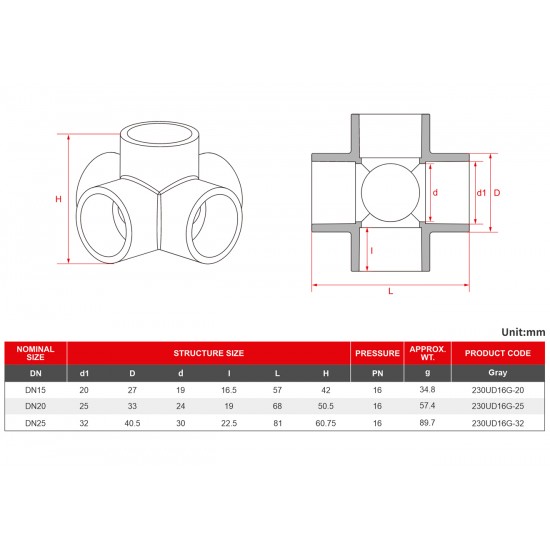 H

d d1 D

l

L

Unit:mm

| NOMINAL SIZE | STRUCTURE SIZE | | | | | | PRESSURE | APPROX. WT. | PRODUCT CODE |
|---|---|---|---|---|---|---|---|---|---|
| DN | d1 | D | d | l | L | H | PN | g | Gray |
| DN15 | 20 | 27 | 19 | 16.5 | 57 | 42 | 16 | 34.8 | 230UD16G-20 |
| DN20 | 25 | 33 | 24 | 19 | 68 | 50.5 | 16 | 57.4 | 230UD16G-25 |
| DN25 | 32 | 40.5 | 30 | 22.5 | 81 | 60.75 | 16 | 89.7 | 230UD16G-32 |